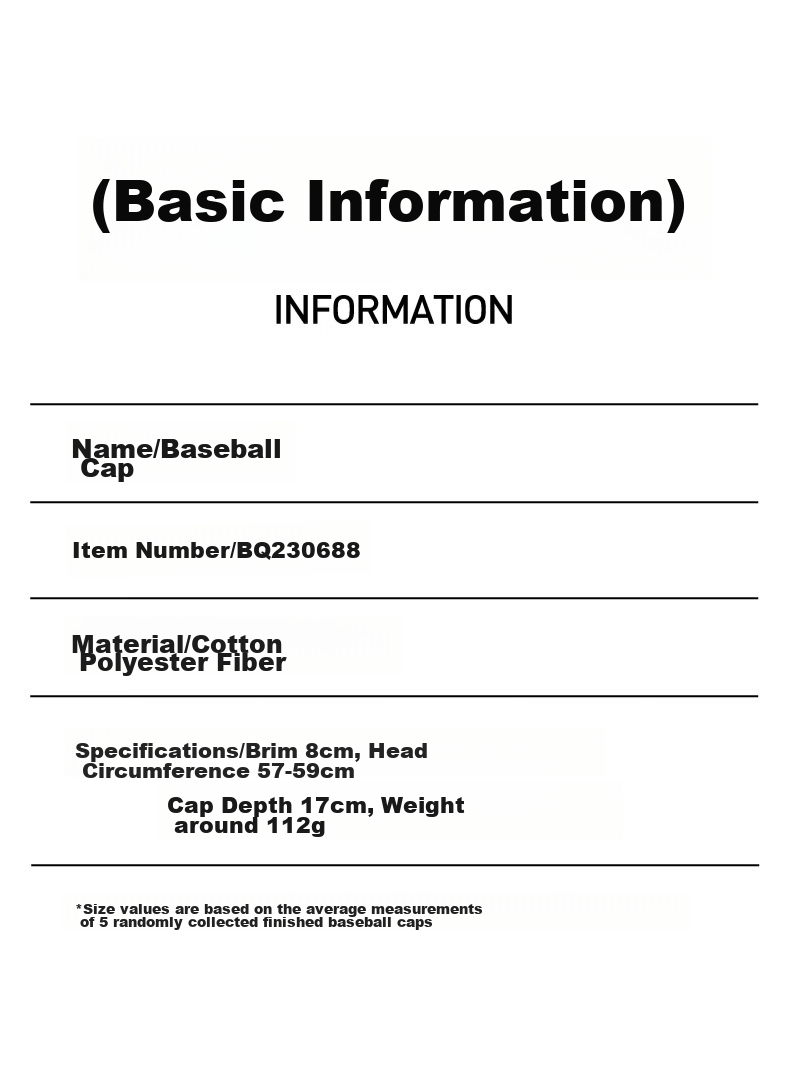 (Basic Information)

INFORMATION

Name/Baseball Cap

Item Number/BQ230688

Material/Cotton Polyester Fiber

Specifications/Brim 8cm, Head Circumference 57-59cm

Cap Depth 17cm, Weight around 112g

*Size values are based on the average measurements of 5 randomly collected finished baseball caps